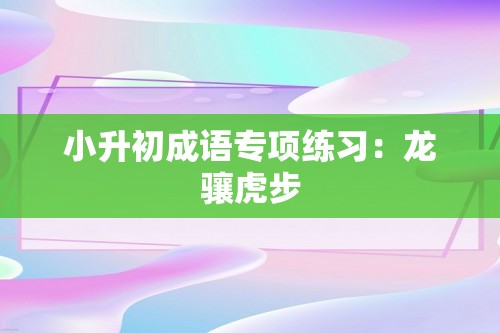 小升初成语专项练习：龙骧虎步